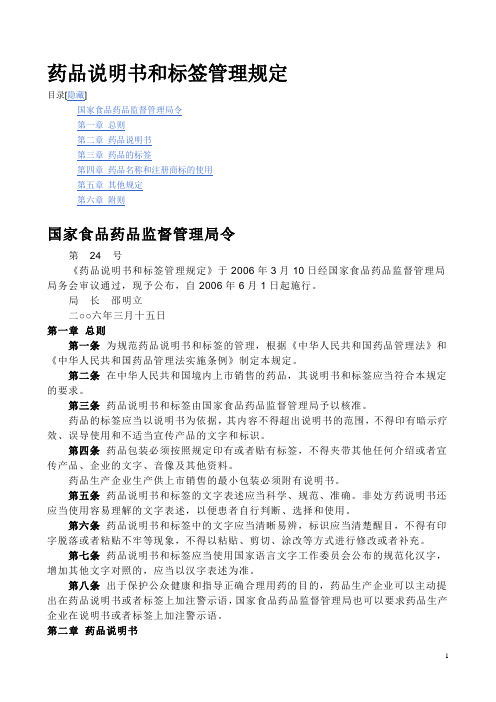 药品说明书和标签管理规定

目录[隐藏]

国家食品药品监督管理局令
第一章 总则
第二章 药品说明书
第三章 药品的标签
第四章 药品名称和注册商标的使用
第五章 其他规定
第六章 附则

国家食品药品监督管理局令

第 24 号

《药品说明书和标签管理规定》于 2006 年 3 月 10 日经国家食品药品监督管理局局务会审议通过，现予公布，自 2006 年 6 月 1 日起施行。

局 长 邵明立

二○○六年三月十五日

第一章 总则

第一条 为规范药品说明书和标签的管理，根据《中华人民共和国药品管理法》和《中华人民共和国药品管理法实施条例》制定本规定。

第二条 在中华人民共和国境内上市销售的药品，其说明书和标签应当符合本规定的要求。

第三条 药品说明书和标签由国家食品药品监督管理局予以核准。

药品的标签应当以说明书为依据，其内容不得超出说明书的范围，不得印有暗示疗效、误导使用和不适当宣传产品的文字和标识。

第四条 药品包装必须按照规定印有或者贴有标签，不得夹带其他任何介绍或者宣传产品、企业的文字、音像及其他资料。

药品生产企业生产供上市销售的最小包装必须附有说明书。

第五条 药品说明书和标签的文字表述应当科学、规范、准确。非处方药说明书还应当使用容易理解的文字表述，以便患者自行判断、选择和使用。

第六条 药品说明书和标签中的文字应当清晰易辨，标识应当清楚醒目，不得有印字脱落或者粘贴不牢等现象，不得以粘贴、剪切、涂改等方式进行修改或者补充。

第七条 药品说明书和标签应当使用国家语言文字工作委员会公布的规范化汉字，增加其他文字对照的，应当以汉字表述为准。

第八条 出于保护公众健康和指导正确合理用药的目的，药品生产企业可以主动提出在药品说明书或者标签上加注警示语，国家食品药品监督管理局也可以要求药品生产企业在说明书或者标签上加注警示语。

第二章 药品说明书

1